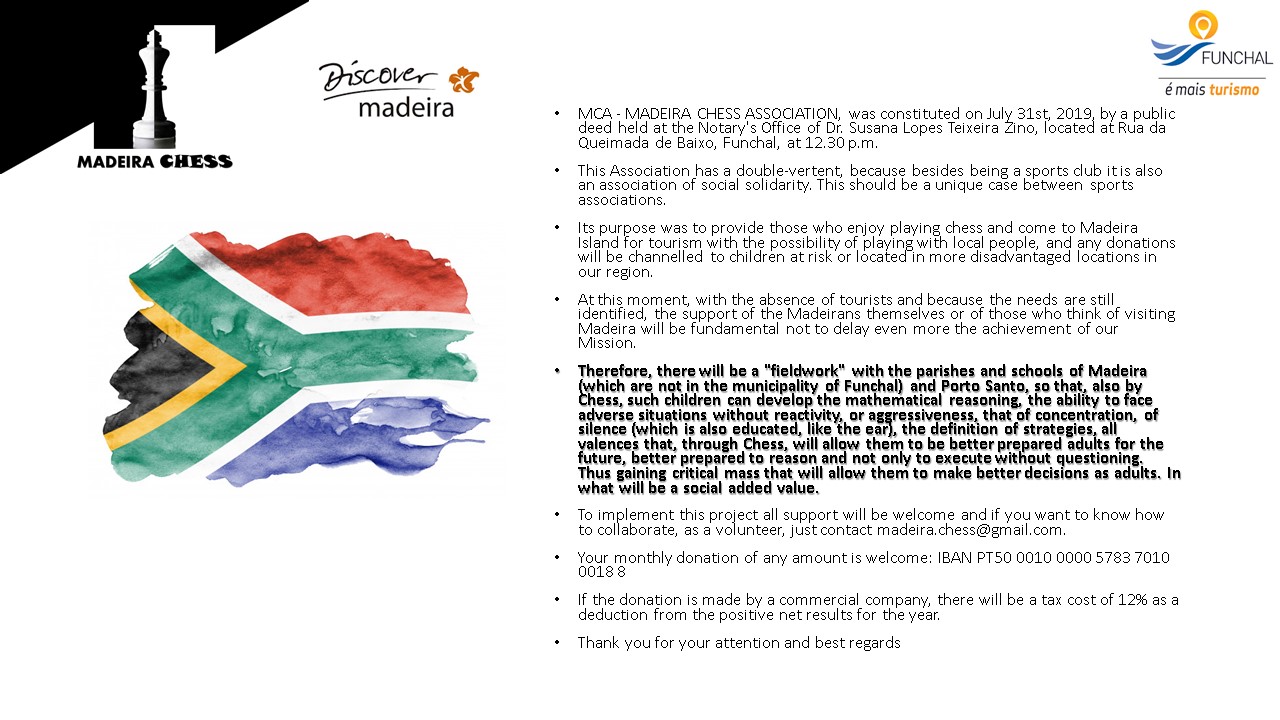 MADEIRA CHESS

Discover madeira

FUNCHAL
é mais turismo

• MCA - MADEIRA CHESS ASSOCIATION, was constituted on July 31st, 2019, by a public deed held at the Notary's Office of Dr. Susana Lopes Teixeira Zino, located at Rua da Queimada de Baixo, Funchal, at 12.30 p.m.

• This Association has a double-vertent, because besides being a sports club it is also an association of social solidarity. This should be a unique case between sports associations.

• Its purpose was to provide those who enjoy playing chess and come to Madeira Island for tourism with the possibility of playing with local people, and any donations will be channelled to children at risk or located in more disadvantaged locations in our region.

• At this moment, with the absence of tourists and because the needs are still identified, the support of the Madeirans themselves or of those who think of visiting Madeira will be fundamental not to delay even more the achievement of our Mission.

• Therefore, there will be a "fieldwork" with the parishes and schools of Madeira (which are not in the municipality of Funchal) and Porto Santo, so that, also by Chess, such children can develop the mathematical reasoning, the ability to face adverse situations without reactivity, or aggressiveness, that of concentration, of silence (which is also educated, like the ear), the definition of strategies, all valences that, through Chess, will allow them to be better prepared adults for the future, better prepared to reason and not only to execute without questioning. Thus gaining critical mass that will allow them to make better decisions as adults. In what will be a social added value.

• To implement this project all support will be welcome and if you want to know how to collaborate, as a volunteer, just contact madeira.chess@gmail.com.

• Your monthly donation of any amount is welcome: IBAN PT50 0010 0000 5783 7010 0018 8

• If the donation is made by a commercial company, there will be a tax cost of 12% as a deduction from the positive net results for the year.

• Thank you for your attention and best regards